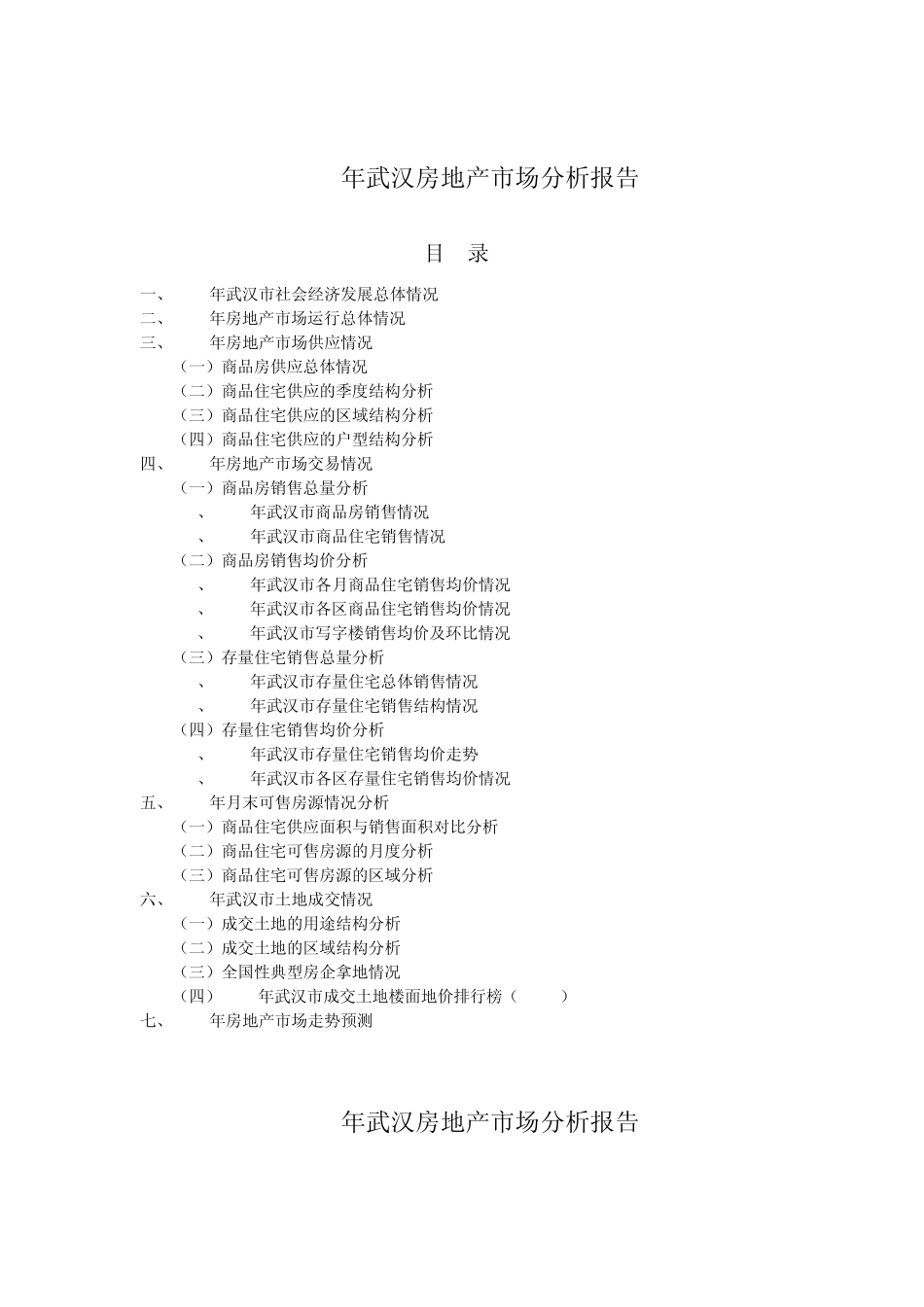 年武汉房地产市场分析报告

目 录

一、 年武汉市社会经济发展总体情况
二、 年房地产市场运行总体情况
三、 年房地产市场供应情况
（一）商品房供应总体情况
（二）商品住宅供应的季度结构分析
（三）商品住宅供应的区域结构分析
（四）商品住宅供应的户型结构分析
四、 年房地产市场交易情况
（一）商品房销售总量分析
、 年武汉市商品房销售情况
、 年武汉市商品住宅销售情况
（二）商品房销售均价分析
、 年武汉市各月商品住宅销售均价情况
、 年武汉市各区商品住宅销售均价情况
、 年武汉市写字楼销售均价及环比情况
（三）存量住宅销售总量分析
、 年武汉市存量住宅总体销售情况
、 年武汉市存量住宅销售结构情况
（四）存量住宅销售均价分析
、 年武汉市存量住宅销售均价走势
、 年武汉市各区存量住宅销售均价情况
五、 年月末可售房源情况分析
（一）商品住宅供应面积与销售面积对比分析
（二）商品住宅可售房源的月度分析
（三）商品住宅可售房源的区域分析
六、 年武汉市土地成交情况
（一）成交土地的用途结构分析
（二）成交土地的区域结构分析
（三）全国性典型房企拿地情况
（四） 年武汉市成交土地楼面地价排行榜（ ）
七、 年房地产市场走势预测

年武汉房地产市场分析报告